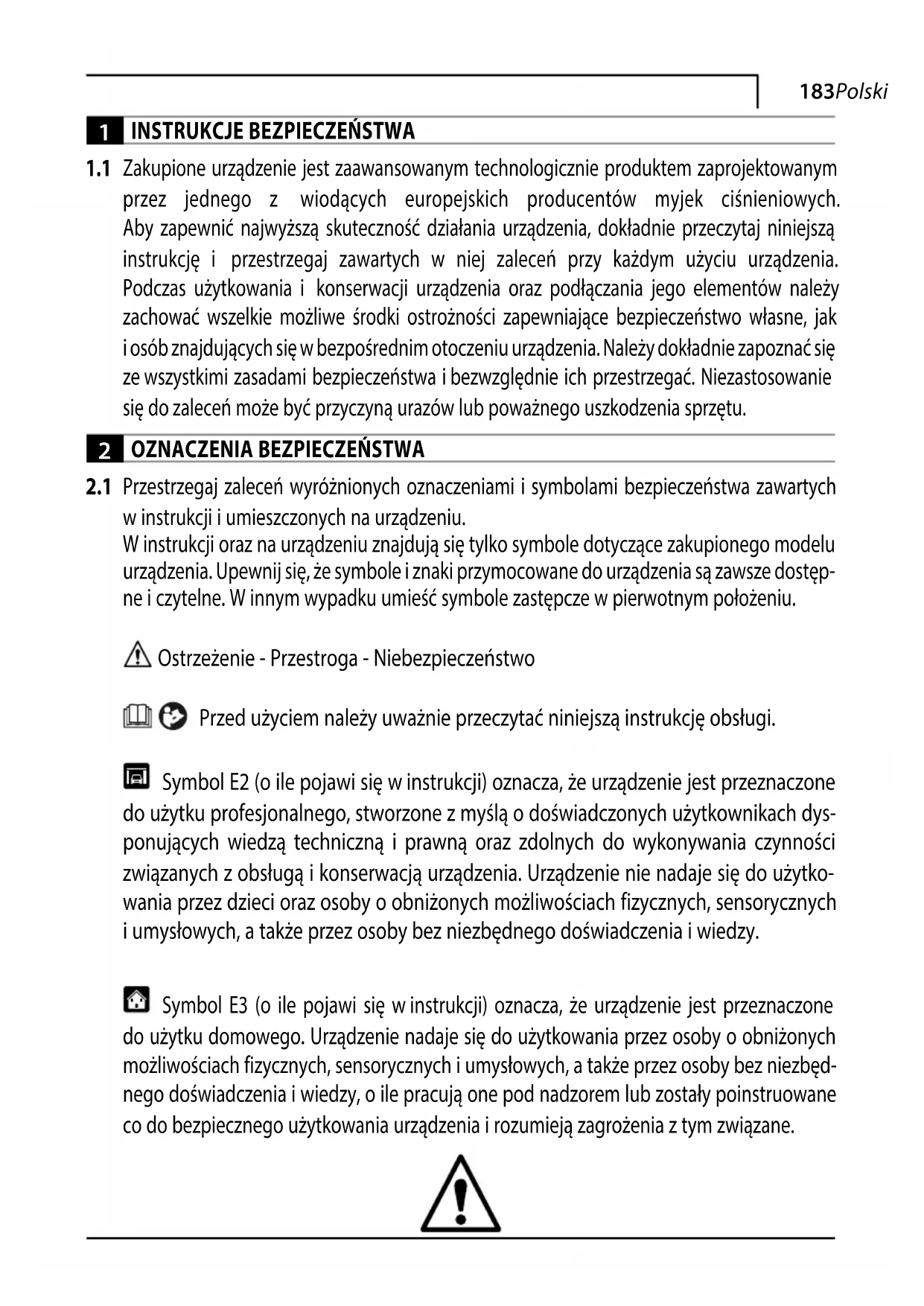 183Polski

1 INSTRUKCJE BEZPIECZEŃSTWA

1.1 Zakupione urządzenie jest zaawansowanym technologicznie produktem zaprojektowanym przez jednego z wiodących europejskich producentów myjek ciśnieniowych. Aby zapewnić najwyższą skuteczność działania urządzenia, dokładnie przeczytaj niniejszą instrukcję i przestrzegaj zawartych w niej zaleceń przy każdym użyciu urządzenia. Podczas użytkowania i konserwacji urządzenia oraz podłączania jego elementów należy zachować wszelkie możliwe środki ostrożności zapewniające bezpieczeństwo własne, jak i osób znajdujących się w bezpośrednim otoczeniu urządzenia. Należy dokładnie zapoznać się ze wszystkimi zasadami bezpieczeństwa i bezwzględnie ich przestrzegać. Niezastosowanie się do zaleceń może być przyczyną urazów lub poważnego uszkodzenia sprzętu.

2 OZNACZENIA BEZPIECZEŃSTWA

2.1 Przestrzegaj zaleceń wyróżnionych oznaczeniami i symbolami bezpieczeństwa zawartych w instrukcji i umieszczonych na urządzeniu.
W instrukcji oraz na urządzeniu znajdują się tylko symbole dotyczące zakupionego modelu urządzenia. Upewnij się, że symbole i znaki przymocowane do urządzenia są zawsze dostępne i czytelne. W innym wypadku umieść symbole zastępcze w pierwotnym położeniu.

Ostrzeżenie - Przestroga - Niebezpieczeństwo

Przed użyciem należy uważnie przeczytać niniejszą instrukcję obsługi.

Symbol E2 (o ile pojawi się w instrukcji) oznacza, że urządzenie jest przeznaczone do użytku profesjonalnego, stworzone z myślą o doświadczonych użytkownikach dysponujących wiedzą techniczną i prawną oraz zdolnych do wykonywania czynności związanych z obsługą i konserwacją urządzenia. Urządzenie nie nadaje się do użytkowania przez dzieci oraz osoby o obniżonych możliwościach fizycznych, sensorycznych i umysłowych, a także przez osoby bez niezbędnego doświadczenia i wiedzy.

Symbol E3 (o ile pojawi się w instrukcji) oznacza, że urządzenie jest przeznaczone do użytku domowego. Urządzenie nadaje się do użytkowania przez osoby o obniżonych możliwościach fizycznych, sensorycznych i umysłowych, a także przez osoby bez niezbędnego doświadczenia i wiedzy, o ile pracują one pod nadzorem lub zostały poinstruowane co do bezpiecznego użytkowania urządzenia i rozumieją zagrożenia z tym związane.